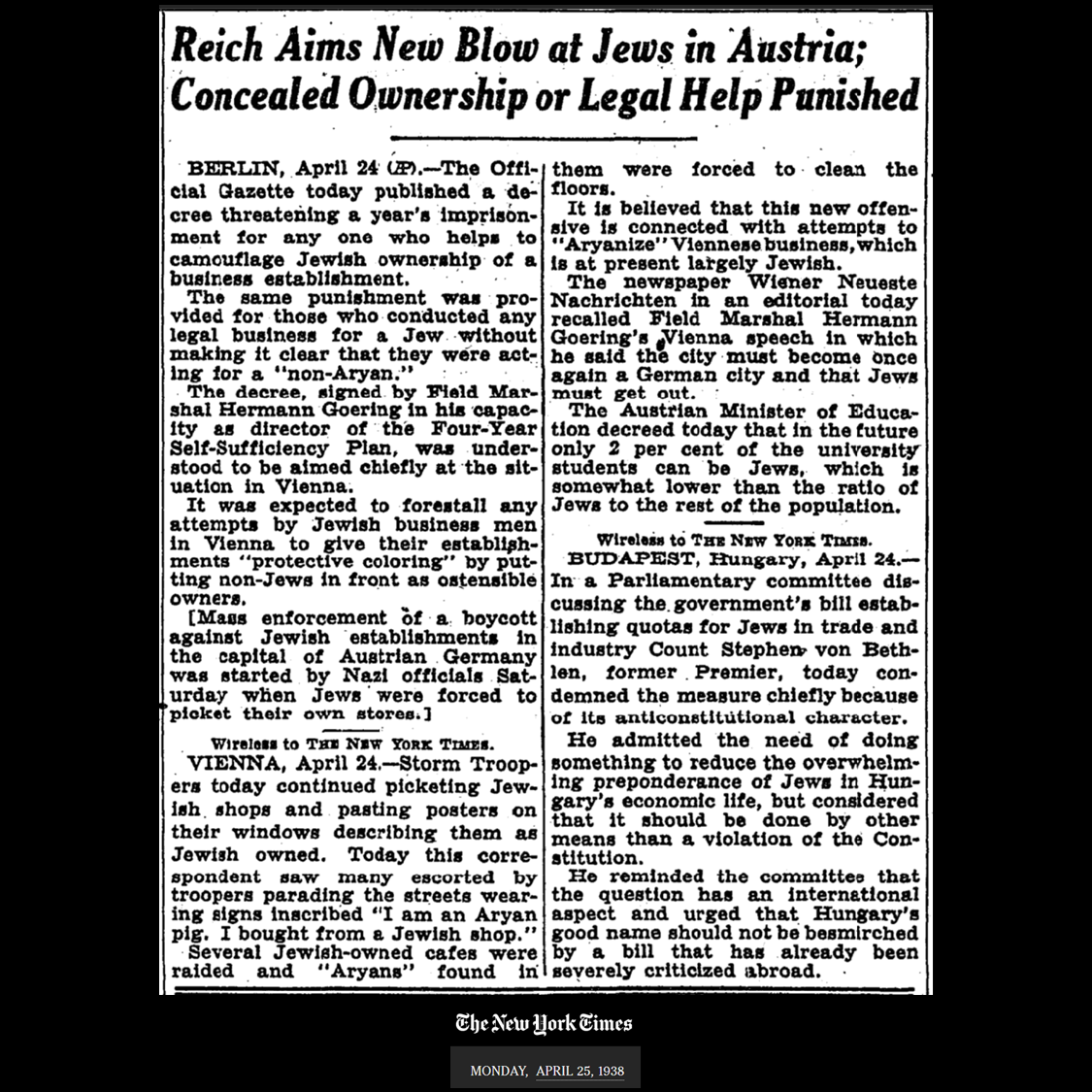 Reich Aims New Blow at Jews in Austria; Concealed Ownership or Legal Help Punished

BERLIN, April 24 (AP).—The Official Gazette today published a decree threatening a year's imprisonment for any one who helps to camouflage Jewish ownership of a business establishment.

The same punishment was provided for those who conducted any legal business for a Jew without making it clear that they were acting for a "non-Aryan."

The decree, signed by Field Marshal Hermann Goering in his capacity as director of the Four-Year Self-Sufficiency Plan, was understood to be aimed chiefly at the situation in Vienna.

It was expected to forestall any attempts by Jewish business men in Vienna to give their establishments "protective coloring" by putting non-Jews in front as ostensible owners.

[Mass enforcement of a boycott against Jewish establishments in the capital of Austrian Germany was started by Nazi officials Saturday when Jews were forced to picket their own stores.]

Wireless to THE NEW YORK TIMES.

VIENNA, April 24.—Storm Troopers today continued picketing Jewish shops and pasting posters on their windows describing them as Jewish owned. Today this correspondent saw many escorted by troopers parading the streets wearing signs inscribed "I am an Aryan pig. I bought from a Jewish shop."

Several Jewish-owned cafes were raided and "Aryans" found in them were forced to clean the floors.

It is believed that this new offensive is connected with attempts to "Aryanize" Viennese business, which is at present largely Jewish.

The newspaper Wiener Neueste Nachrichten in an editorial today recalled Field Marshal Hermann Goering's Vienna speech in which he said the city must become once again a German city and that Jews must get out.

The Austrian Minister of Education decreed today that in the future only 2 per cent of the university students can be Jews, which is somewhat lower than the ratio of Jews to the rest of the population.

Wireless to THE NEW YORK TIMES.

BUDAPEST, Hungary, April 24.—In a Parliamentary committee discussing the government's bill establishing quotas for Jews in trade and industry Count Stephen von Bethlen, former Premier, today condemned the measure chiefly because of its anticonstitutional character.

He admitted the need of doing something to reduce the overwhelming preponderance of Jews in Hungary's economic life, but considered that it should be done by other means than a violation of the Constitution.

He reminded the committee that the question has an international aspect and urged that Hungary's good name should not be besmirched by a bill that has already been severely criticized abroad.

The New York Times

MONDAY, APRIL 25, 1938